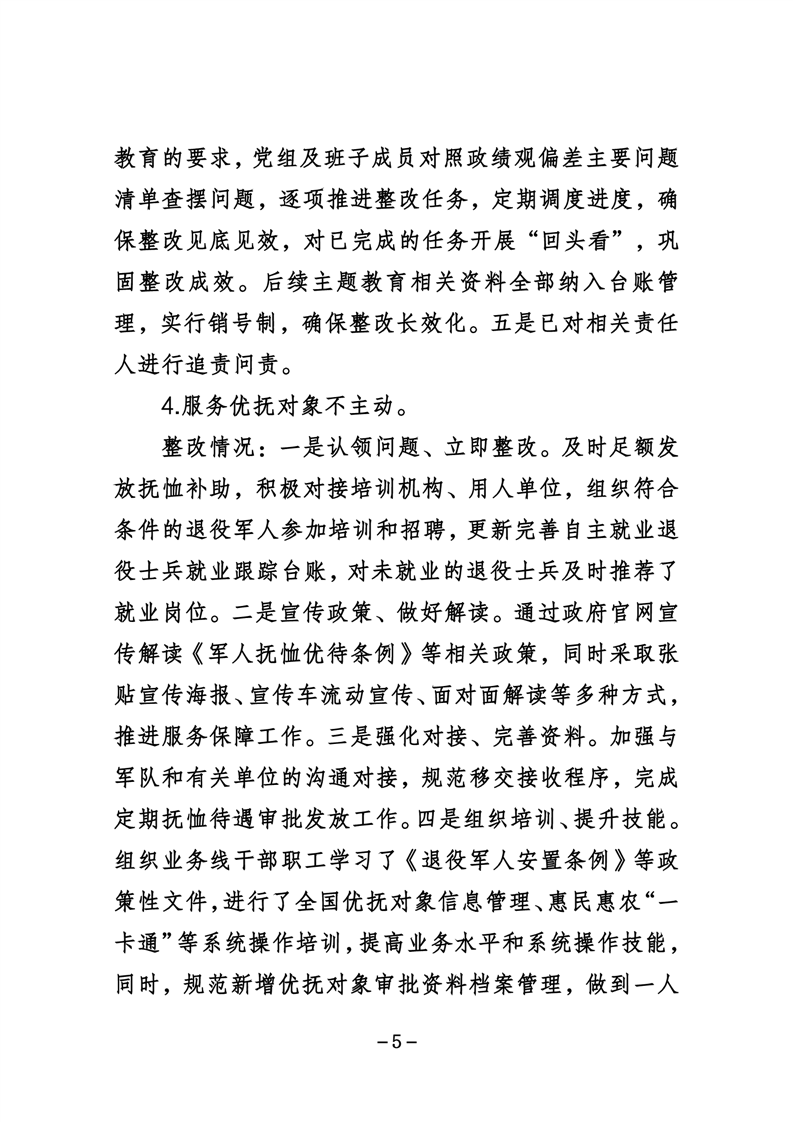 教育的要求，党组及班子成员对照政绩观偏差主要问题清单查摆问题，逐项推进整改任务，定期调度进度，确保整改见底见效，对已完成的任务开展“回头看”，巩固整改成效。后续主题教育相关资料全部纳入台账管理，实行销号制，确保整改长效化。五是已对相关责任人进行追责问责。

4.服务优抚对象不主动。

整改情况：一是认领问题、立即整改。及时足额发放抚恤补助，积极对接培训机构、用人单位，组织符合条件的退役军人参加培训和招聘，更新完善自主就业退役士兵就业跟踪台账，对未就业的退役士兵及时推荐了就业岗位。二是宣传政策、做好解读。通过政府官网宣传解读《军人抚恤优待条例》等相关政策，同时采取张贴宣传海报、宣传车流动宣传、面对面解读等多种方式，推进服务保障工作。三是强化对接、完善资料。加强与军队和有关单位的沟通对接，规范移交接收程序，完成定期抚恤待遇审批发放工作。四是组织培训、提升技能。组织业务线干部职工学习了《退役军人安置条例》等政策性文件，进行了全国优抚对象信息管理、惠民惠农“一卡通”等系统操作培训，提高业务水平和系统操作技能，同时，规范新增优抚对象审批资料档案管理，做到一人

－5－